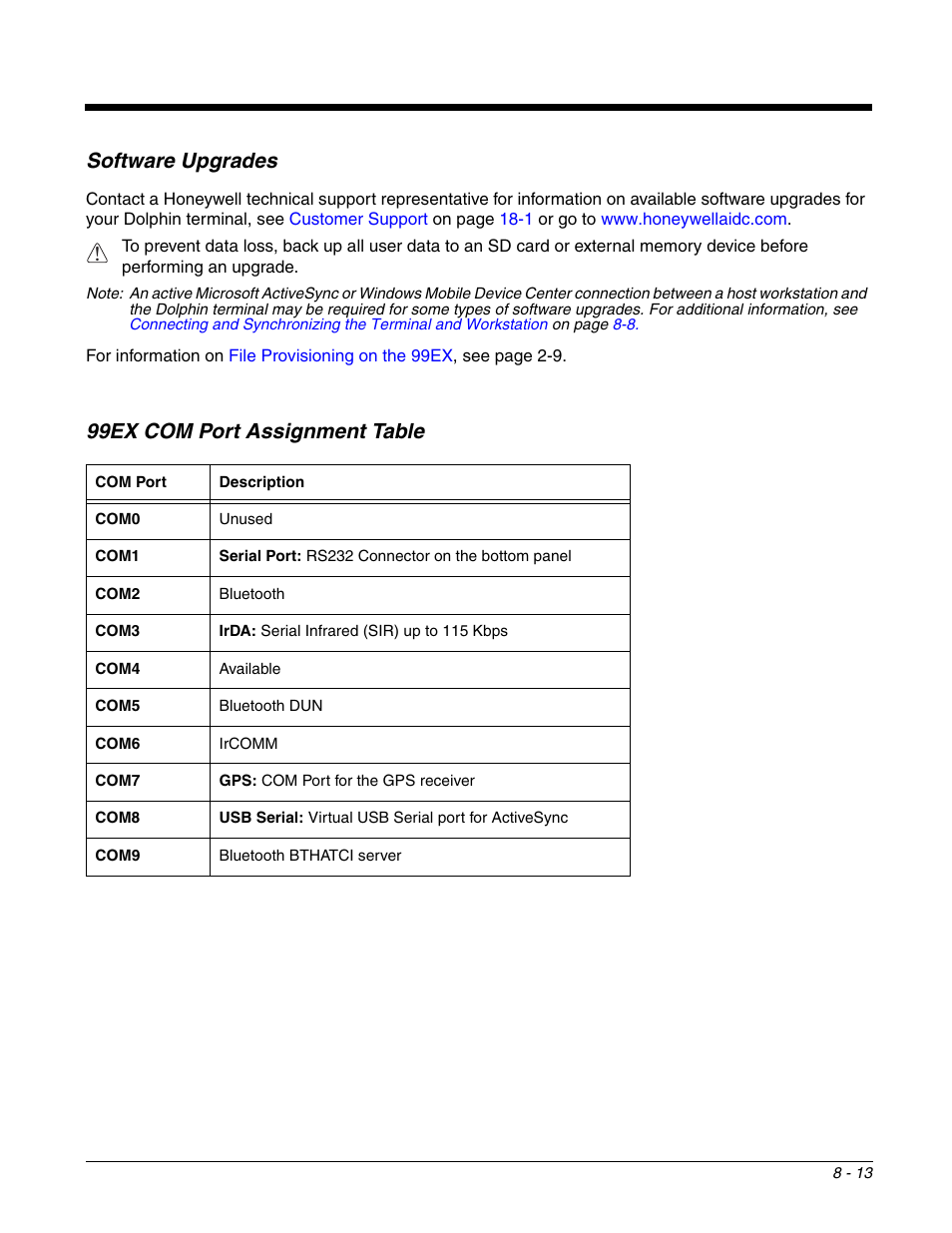 Software Upgrades

Contact a Honeywell technical support representative for information on available software upgrades for your Dolphin terminal, see Customer Support on page 18-1 or go to www.honeywellaidc.com.

To prevent data loss, back up all user data to an SD card or external memory device before performing an upgrade.

Note: An active Microsoft ActiveSync or Windows Mobile Device Center connection between a host workstation and the Dolphin terminal may be required for some types of software upgrades. For additional information, see Connecting and Synchronizing the Terminal and Workstation on page 8-8.

For information on File Provisioning on the 99EX, see page 2-9.

99EX COM Port Assignment Table

| COM Port | Description |
|---|---|
| COM0 | Unused |
| COM1 | Serial Port: RS232 Connector on the bottom panel |
| COM2 | Bluetooth |
| COM3 | IrDA: Serial Infrared (SIR) up to 115 Kbps |
| COM4 | Available |
| COM5 | Bluetooth DUN |
| COM6 | IrCOMM |
| COM7 | GPS: COM Port for the GPS receiver |
| COM8 | USB Serial: Virtual USB Serial port for ActiveSync |
| COM9 | Bluetooth BTHATCI server |

8 - 13